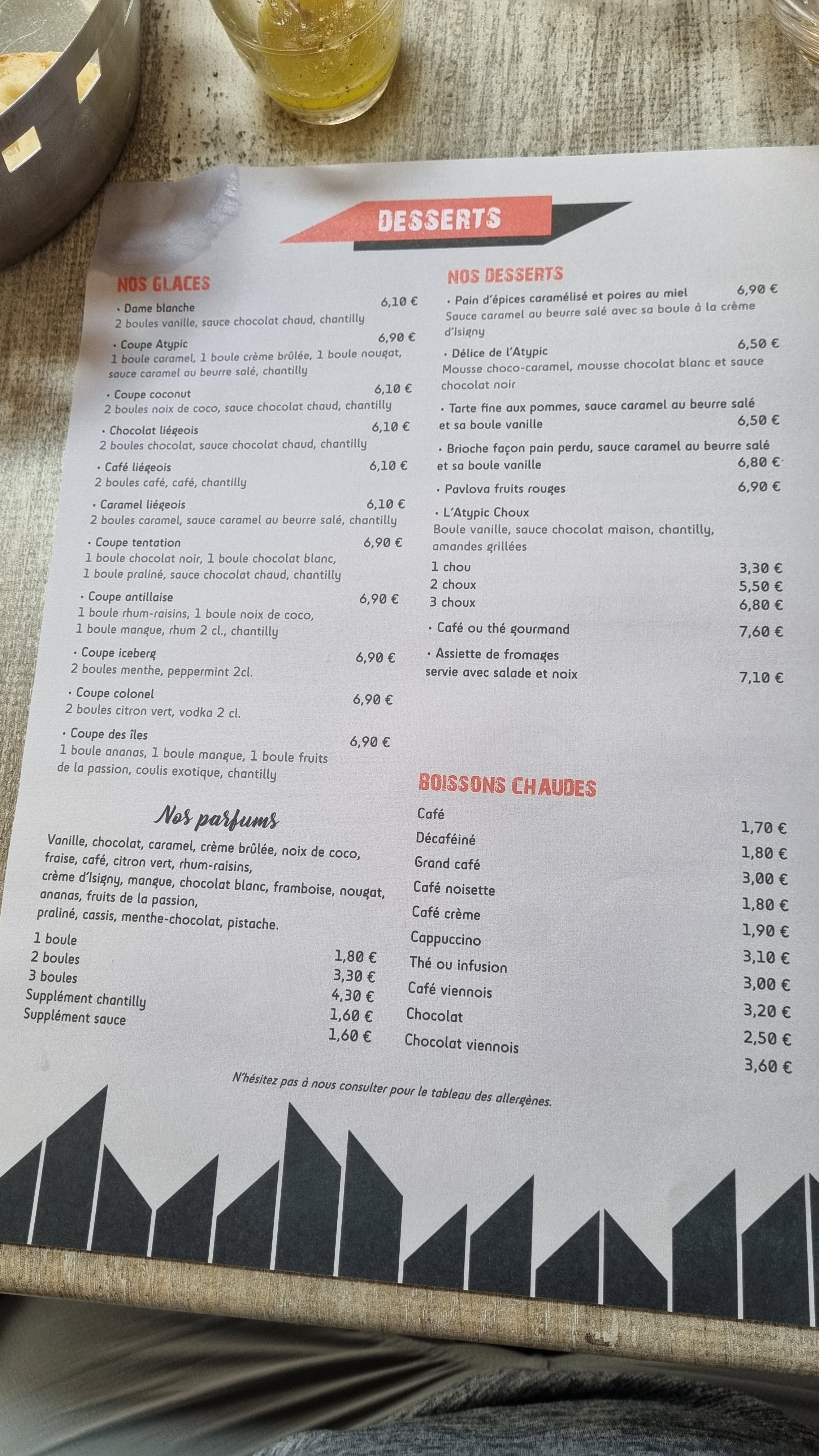 DESSERTS

NOS GLACES

• Dame blanche 6,10 €
2 boules vanille, sauce chocolat chaud, chantilly

• Coupe Atypic 6,90 €
1 boule caramel, 1 boule crème brûlée, 1 boule nougat, sauce caramel au beurre salé, chantilly

• Coupe coconut 6,10 €
2 boules noix de coco, sauce chocolat chaud, chantilly

• Chocolat liégeois 6,10 €
2 boules chocolat, sauce chocolat chaud, chantilly

• Café liégeois 6,10 €
2 boules café, café, chantilly

• Caramel liégeois 6,10 €
2 boules caramel, sauce caramel au beurre salé, chantilly

• Coupe tentation 6,90 €
1 boule chocolat noir, 1 boule chocolat blanc, 1 boule praliné, sauce chocolat chaud, chantilly

• Coupe antillaise 6,90 €
1 boule rhum-raisins, 1 boule noix de coco, 1 boule mangue, rhum 2 cl., chantilly

• Coupe iceberg 6,90 €
2 boules menthe, peppermint 2cl.

• Coupe colonel 6,90 €
2 boules citron vert, vodka 2 cl.

• Coupe des îles 6,90 €
1 boule ananas, 1 boule mangue, 1 boule fruits de la passion, coulis exotique, chantilly

Nos parfums

Vanille, chocolat, caramel, crème brûlée, noix de coco, fraise, café, citron vert, rhum-raisins, crème d'Isigny, mangue, chocolat blanc, framboise, nougat, ananas, fruits de la passion, praliné, cassis, menthe-chocolat, pistache.

1 boule 1,80 €
2 boules 3,30 €
3 boules 4,30 €
Supplément chantilly 1,60 €
Supplément sauce 1,60 €

NOS DESSERTS

• Pain d'épices caramélisé et poires au miel 6,90 €
Sauce caramel au beurre salé avec sa boule à la crème d'Isigny

• Délice de l'Atypic 6,50 €
Mousse choco-caramel, mousse chocolat blanc et sauce chocolat noir

• Tarte fine aux pommes, sauce caramel au beurre salé et sa boule vanille 6,50 €

• Brioche façon pain perdu, sauce caramel au beurre salé et sa boule vanille 6,80 €

• Pavlova fruits rouges 6,90 €

• L'Atypic Choux
Boule vanille, sauce chocolat maison, chantilly, amandes grillées
1 chou 3,30 €
2 choux 5,50 €
3 choux 6,80 €

• Café ou thé gourmand 7,60 €

• Assiette de fromages servie avec salade et noix 7,10 €

BOISSONS CHAUDES

Café 1,70 €
Décaféiné 1,80 €
Grand café 3,00 €
Café noisette 1,80 €
Café crème 1,90 €
Cappuccino 3,10 €
Thé ou infusion 3,00 €
Café viennois 3,20 €
Chocolat 2,50 €
Chocolat viennois 3,60 €

N'hésitez pas à nous consulter pour le tableau des allergènes.